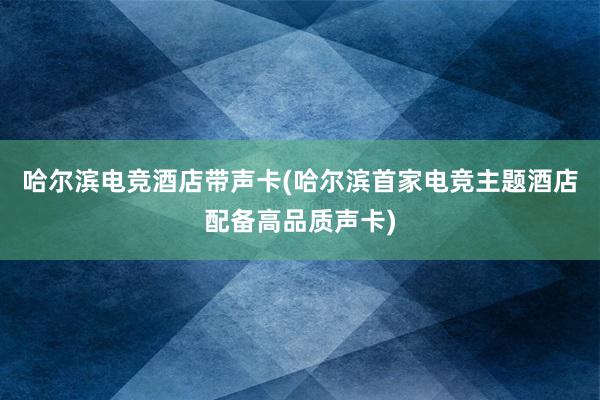 哈尔滨电竞酒店带声卡(哈尔滨首家电竞主题酒店配备高品质声卡)